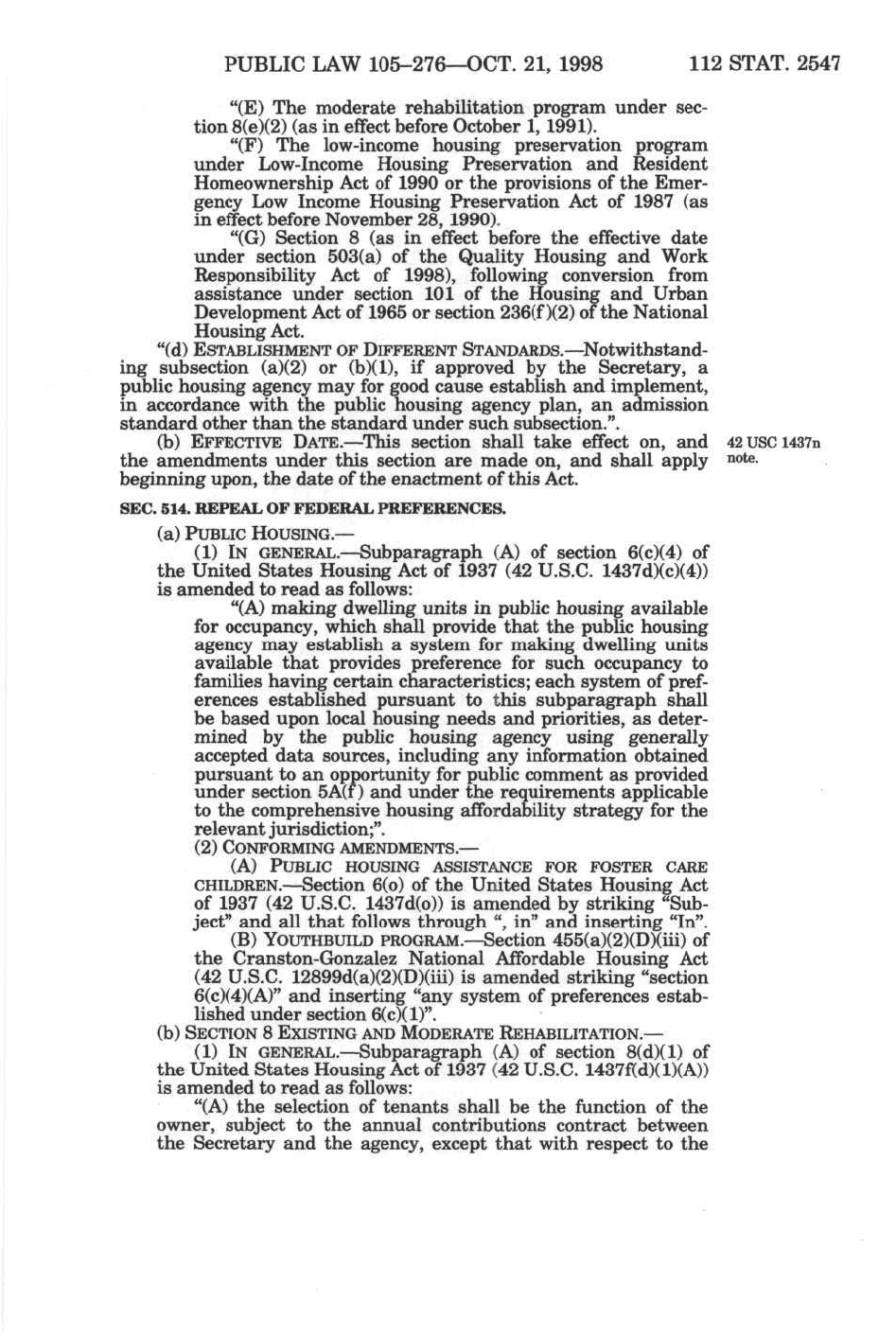 PUBLIC LAW 105–276—OCT. 21, 1998 112 STAT. 2547

"(E) The moderate rehabilitation program under section 8(e)(2) (as in effect before October 1, 1991).

"(F) The low-income housing preservation program under Low-Income Housing Preservation and Resident Homeownership Act of 1990 or the provisions of the Emergency Low Income Housing Preservation Act of 1987 (as in effect before November 28, 1990).

"(G) Section 8 (as in effect before the effective date under section 503(a) of the Quality Housing and Work Responsibility Act of 1998), following conversion from assistance under section 101 of the Housing and Urban Development Act of 1965 or section 236(f)(2) of the National Housing Act.

"(d) ESTABLISHMENT OF DIFFERENT STANDARDS.—Notwithstanding subsection (a)(2) or (b)(1), if approved by the Secretary, a public housing agency may for good cause establish and implement, in accordance with the public housing agency plan, an admission standard other than the standard under such subsection.".

(b) EFFECTIVE DATE.—This section shall take effect on, and the amendments under this section are made on, and shall apply beginning upon, the date of the enactment of this Act.

42 USC 1437n note.

SEC. 514. REPEAL OF FEDERAL PREFERENCES.

(a) PUBLIC HOUSING.—

(1) IN GENERAL.—Subparagraph (A) of section 6(c)(4) of the United States Housing Act of 1937 (42 U.S.C. 1437d)(c)(4)) is amended to read as follows:

"(A) making dwelling units in public housing available for occupancy, which shall provide that the public housing agency may establish a system for making dwelling units available that provides preference for such occupancy to families having certain characteristics; each system of preferences established pursuant to this subparagraph shall be based upon local housing needs and priorities, as determined by the public housing agency using generally accepted data sources, including any information obtained pursuant to an opportunity for public comment as provided under section 5A(f) and under the requirements applicable to the comprehensive housing affordability strategy for the relevant jurisdiction;".

(2) CONFORMING AMENDMENTS.—

(A) PUBLIC HOUSING ASSISTANCE FOR FOSTER CARE CHILDREN.—Section 6(o) of the United States Housing Act of 1937 (42 U.S.C. 1437d(o)) is amended by striking "Subject" and all that follows through ", in" and inserting "In".

(B) YOUTHBUILD PROGRAM.—Section 455(a)(2)(D)(iii) of the Cranston-Gonzalez National Affordable Housing Act (42 U.S.C. 12899d(a)(2)(D)(iii) is amended striking "section 6(c)(4)(A)" and inserting "any system of preferences established under section 6(c)(1)".

(b) SECTION 8 EXISTING AND MODERATE REHABILITATION.—

(1) IN GENERAL.—Subparagraph (A) of section 8(d)(1) of the United States Housing Act of 1937 (42 U.S.C. 1437f(d)(1)(A)) is amended to read as follows:

"(A) the selection of tenants shall be the function of the owner, subject to the annual contributions contract between the Secretary and the agency, except that with respect to the